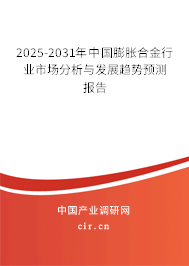 2025-2031年中国膨胀合金行业市场分析与发展趋势预测报告

中国产业调研网

cir.cn